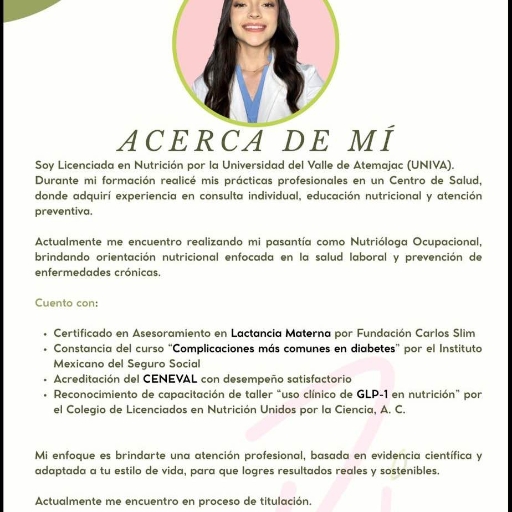 ACERCA DE MÍ

Soy Licenciada en Nutrición por la Universidad del Valle de Atemajac (UNIVA). Durante mi formación realicé mis prácticas profesionales en un Centro de Salud, donde adquirí experiencia en consulta individual, educación nutricional y atención preventiva.

Actualmente me encuentro realizando mi pasantía como Nutrióloga Ocupacional, brindando orientación nutricional enfocada en la salud laboral y prevención de enfermedades crónicas.

Cuento con:

• Certificado en Asesoramiento en Lactancia Materna por Fundación Carlos Slim
• Constancia del curso "Complicaciones más comunes en diabetes" por el Instituto Mexicano del Seguro Social
• Acreditación del CENEVAL con desempeño satisfactorio
• Reconocimiento de capacitación de taller "uso clínico de GLP-1 en nutrición" por el Colegio de Licenciados en Nutrición Unidos por la Ciencia, A. C.

Mi enfoque es brindarte una atención profesional, basada en evidencia científica y adaptada a tu estilo de vida, para que logres resultados reales y sostenibles.

Actualmente me encuentro en proceso de titulación.